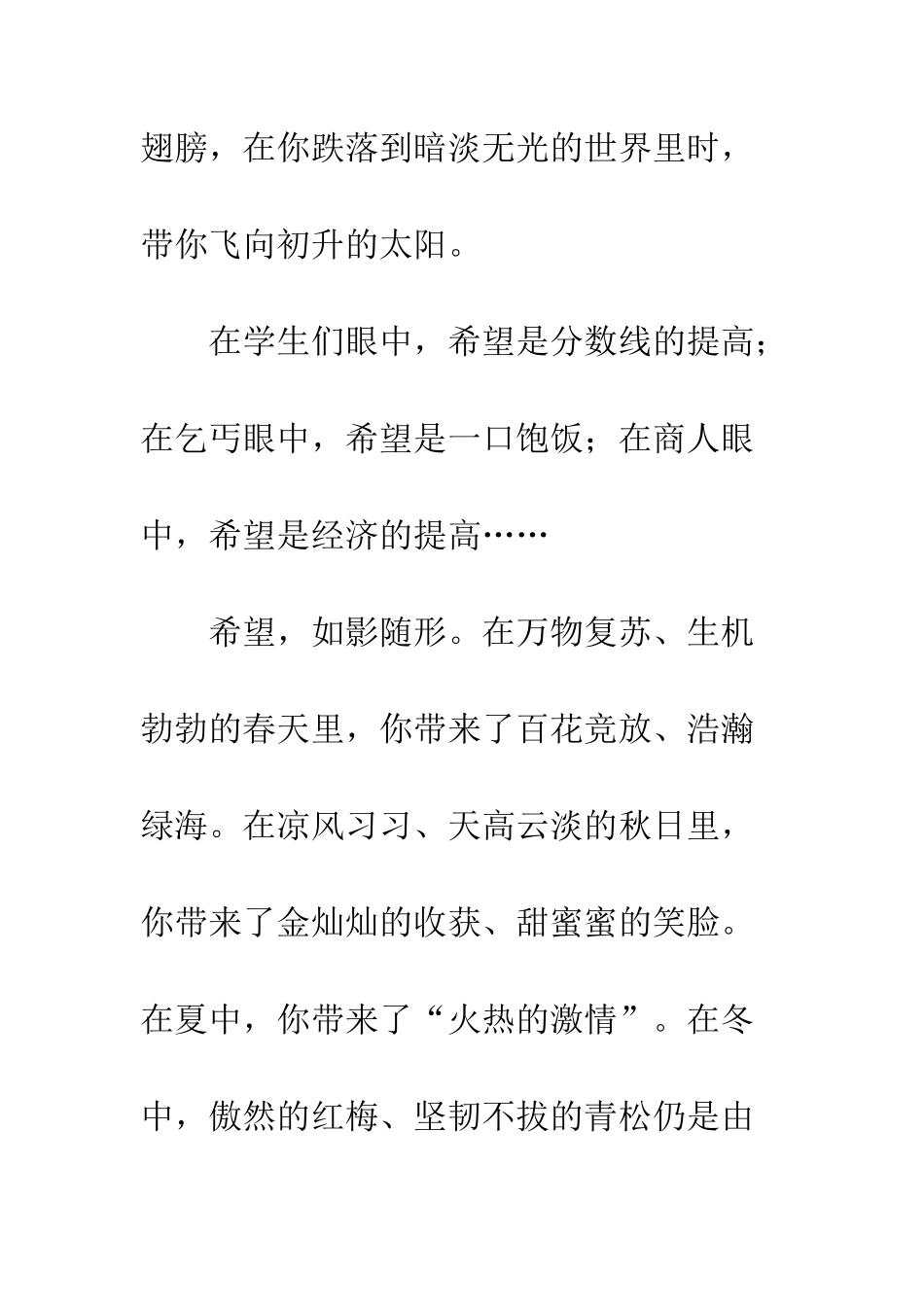 翅膀，在你跌落到暗淡无光的世界里时，带你飞向初升的太阳。

在学生们眼中，希望是分数线的提高；在乞丐眼中，希望是一口饱饭；在商人眼中，希望是经济的提高……

希望，如影随形。在万物复苏、生机勃勃的春天里，你带来了百花竞放、浩瀚绿海。在凉风习习、天高云淡的秋日里，你带来了金灿灿的收获、甜蜜蜜的笑脸。在夏中，你带来了“火热的激情”。在冬中，傲然的红梅、坚韧不拔的青松仍是由